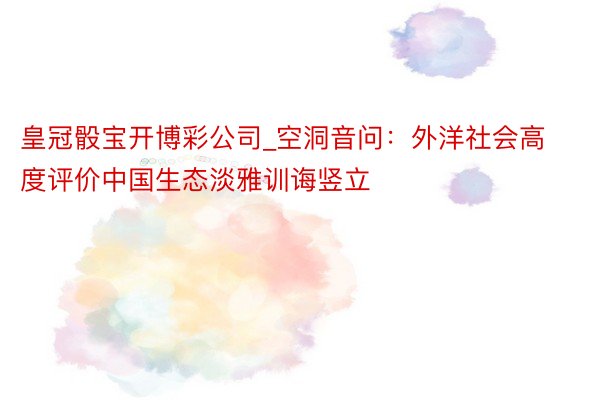 皇冠骰宝开博彩公司_空洞音问：外洋社会高度评价中国生态淡雅训诲竖立